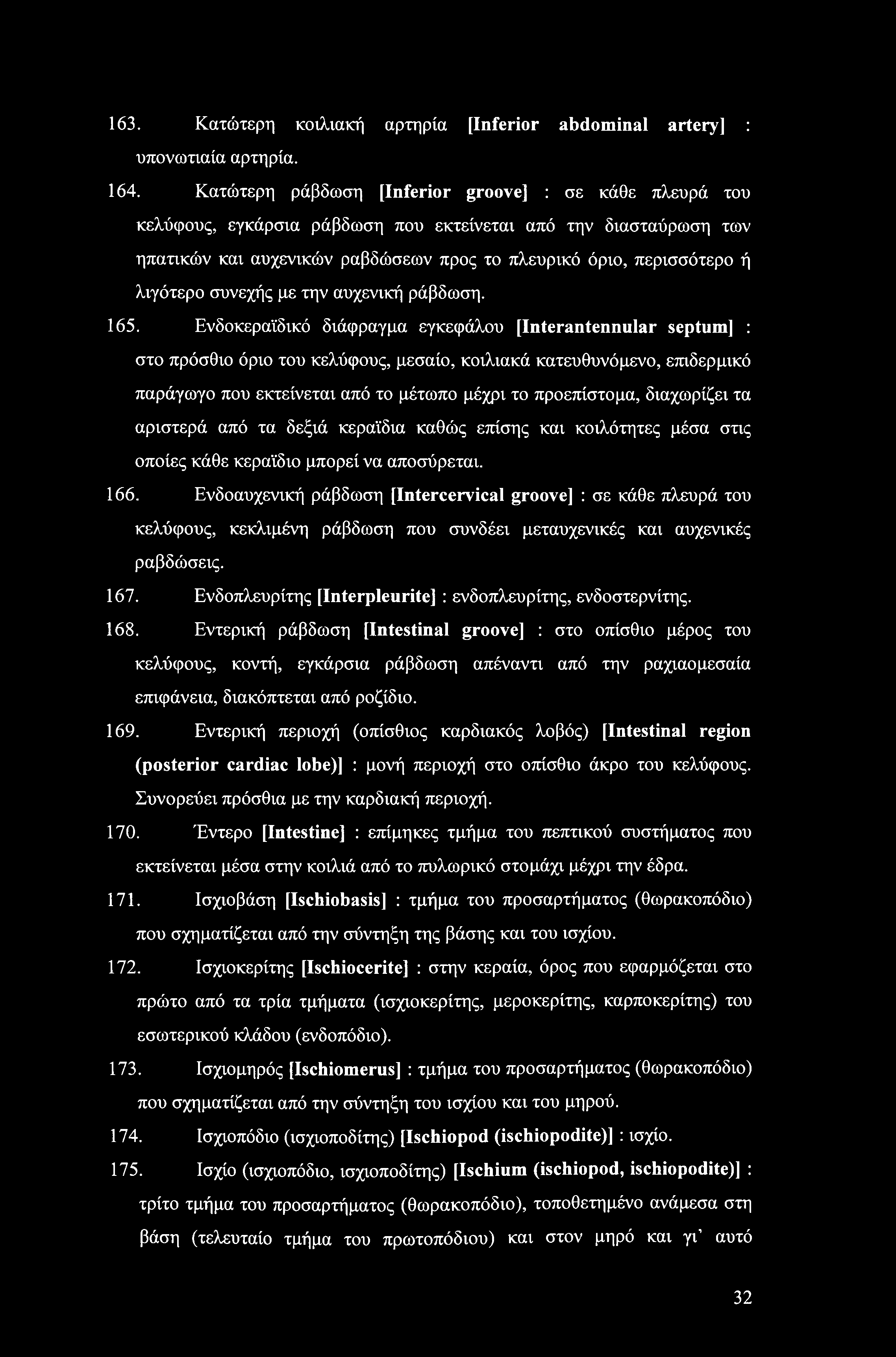 163. Κατώτερη κοιλιακή αρτηρία [Inferior abdominal artery] : υπονωτιαία αρτηρία.

164. Κατώτερη ράβδωση [Inferior groove] : σε κάθε πλευρά του κελύφους, εγκάρσια ράβδωση που εκτείνεται από την διασταύρωση των ηπατικών και αυχενικών ραβδώσεων προς το πλευρικό όριο, περισσότερο ή λιγότερο συνεχής με την αυχενική ράβδωση.

165. Ενδοκεραϊδικό διάφραγμα εγκεφάλου [Interantennular septum] : στο πρόσθιο όριο του κελύφους, μεσαίο, κοιλιακά κατευθυνόμενο, επιδερμικό παράγωγο που εκτείνεται από το μέτωπο μέχρι το προεπίστομα, διαχωρίζει τα αριστερά από τα δεξιά κεραΐδια καθώς επίσης και κοιλότητες μέσα στις οποίες κάθε κεραΐδιο μπορεί να αποσύρεται.

166. Ενδοαυχενική ράβδωση [Intercervical groove] : σε κάθε πλευρά του κελύφους, κεκλιμένη ράβδωση που συνδέει μεταυχενικές και αυχενικές ραβδώσεις.

167. Ενδοπλευρίτης [Interpleurite] : ενδοπλευρίτης, ενδοστερνίτης.

168. Εντερική ράβδωση [Intestinal groove] : στο οπίσθιο μέρος του κελύφους, κοντή, εγκάρσια ράβδωση απέναντι από την ραχιαομεσαία επιφάνεια, διακόπτεται από ροζίδιο.

169. Εντερική περιοχή (οπίσθιος καρδιακός λοβός) [Intestinal region (posterior cardiac lobe)] : μονή περιοχή στο οπίσθιο άκρο του κελύφους. Συνορεύει πρόσθια με την καρδιακή περιοχή.

170. Έντερο [Intestine] : επίμηκες τμήμα του πεπτικού συστήματος που εκτείνεται μέσα στην κοιλιά από το πυλωρικό στομάχι μέχρι την έδρα.

171. Ισχιοβάση [Ischiobasis] : τμήμα του προσαρτήματος (θωρακοπόδιο) που σχηματίζεται από την σύντηξη της βάσης και του ισχίου.

172. Ισχιοκερίτης [Ischiocerite] : στην κεραία, όρος που εφαρμόζεται στο πρώτο από τα τρία τμήματα (ισχιοκερίτης, μεροκερίτης, καρποκερίτης) του εσωτερικού κλάδου (ενδοπόδιο).

173. Ισχιομηρός [Ischiomerus] : τμήμα του προσαρτήματος (θωρακοπόδιο) που σχηματίζεται από την σύντηξη του ισχίου και του μηρού.

174. Ισχιοπόδιο (ισχιοποδίτης) [Ischiopod (ischiopodite)] : ισχίο.

175. Ισχίο (ισχιοπόδιο, ισχιοποδίτης) [Ischium (ischiopod, ischiopodite)] : τρίτο τμήμα του προσαρτήματος (θωρακοπόδιο), τοποθετημένο ανάμεσα στη βάση (τελευταίο τμήμα του πρωτοπόδιου) και στον μηρό και γι' αυτό

32